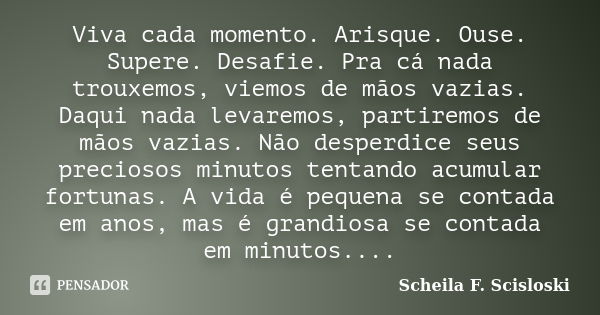 Viva cada momento. Arisque. Ouse. Supere. Desafie. Pra cá nada trouxemos, viemos de mãos vazias. Daqui nada levaremos, partiremos de mãos vazias. Não desperdice seus preciosos minutos tentando acumular fortunas. A vida é pequena se contada em anos, mas é grandiosa se contada em minutos....

PENSADOR

Scheila F. Scisloski